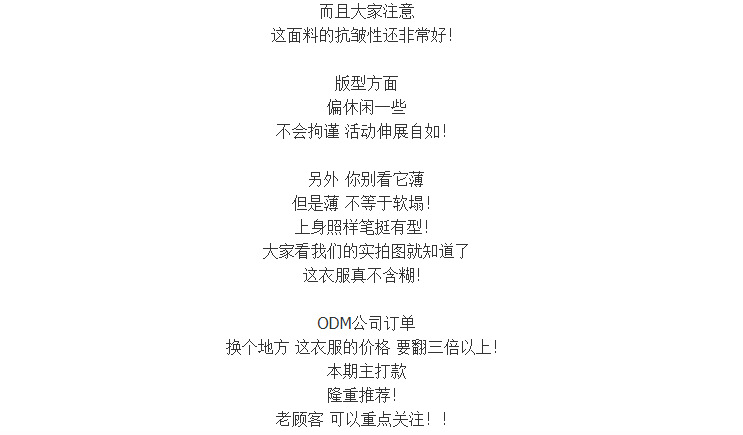 而且大家注意
这面料的抗皱性还非常好!

版型方面
偏休闲一些
不会拘谨 活动伸展自如!

另外 你别看它薄
但是薄 不等于软塌!
上身照样笔挺有型!
大家看我们的实拍图就知道了
这衣服真不含糊!

ODM公司订单
换个地方 这衣服的价格 要翻三倍以上!
本期主打款
隆重推荐!
老顾客 可以重点关注!!